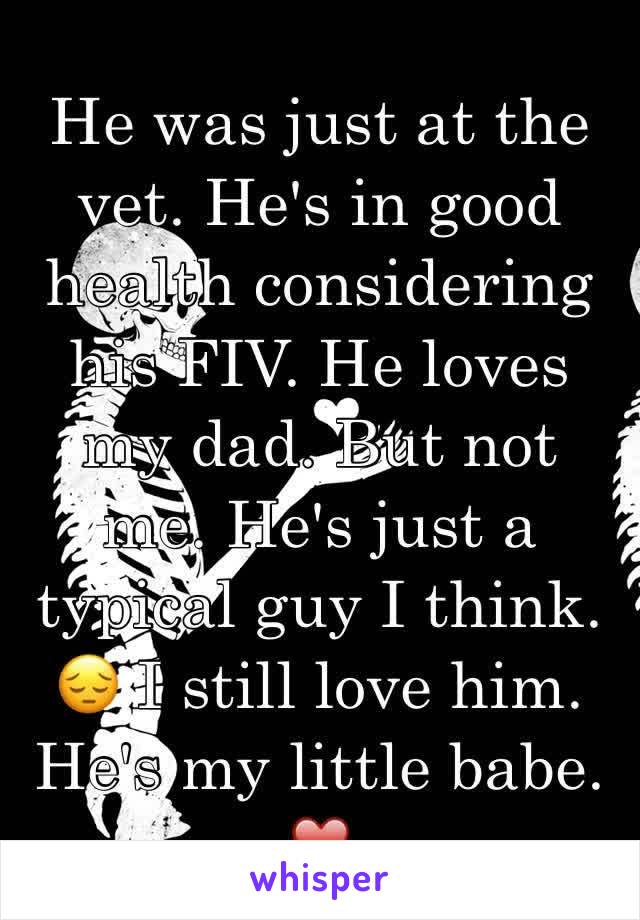 He was just at the vet. He's in good health considering his FIV. He loves my dad. But not me. He's just a typical guy I think. 😔 I still love him. He's my little babe. ❤

whisper